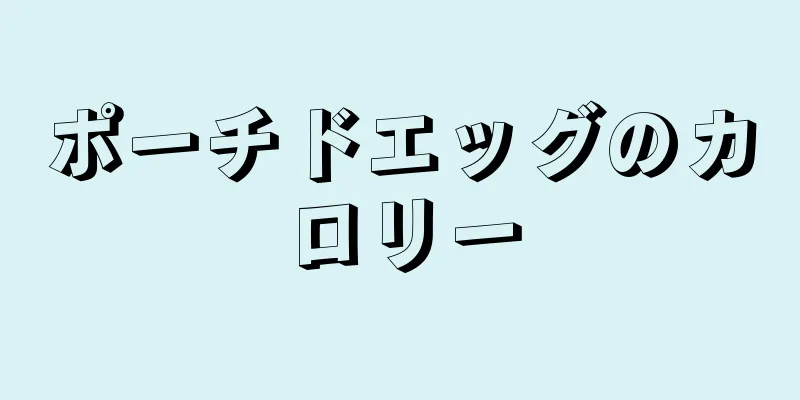 ポーチドエッグのカロリー